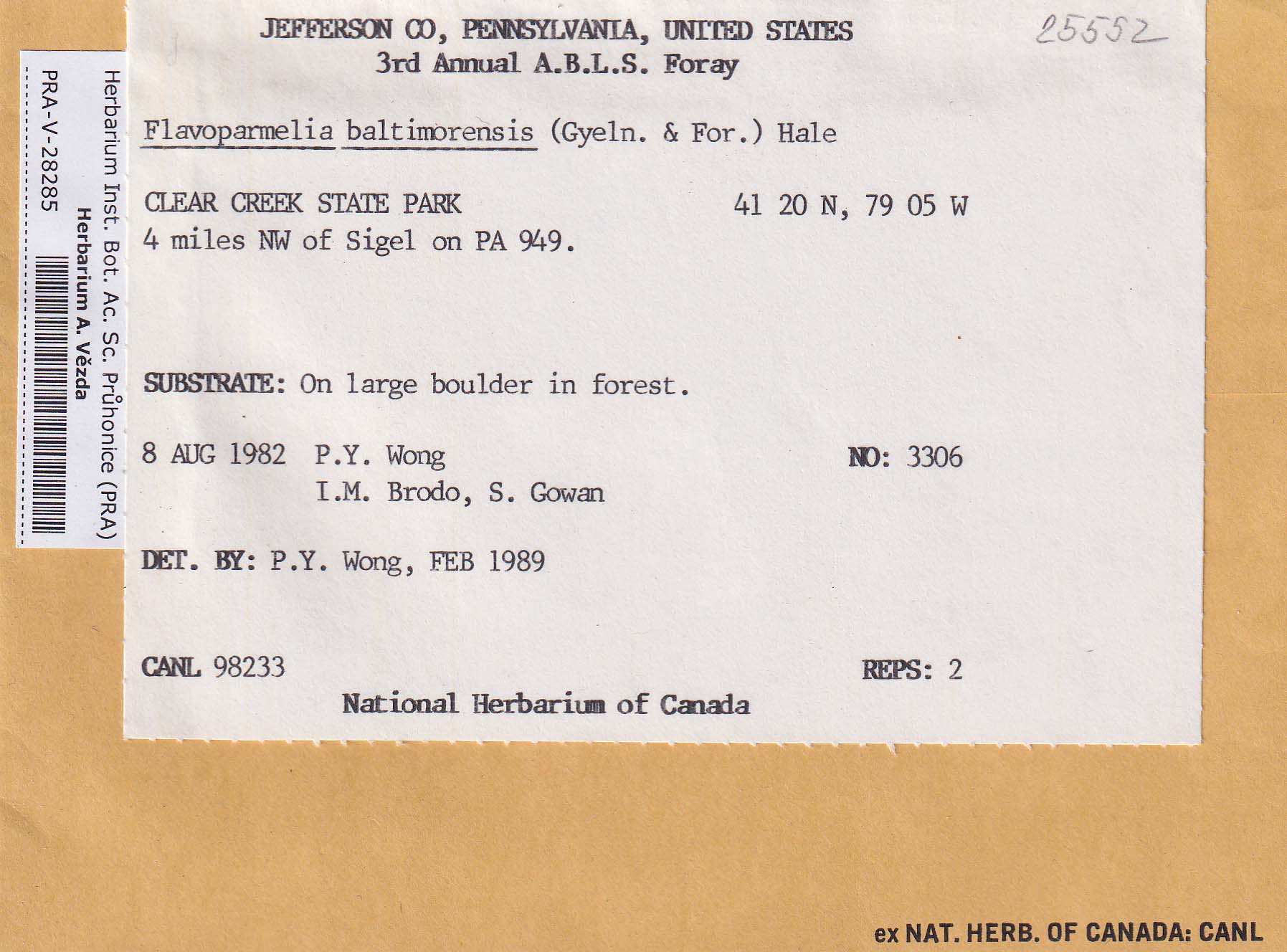 Herbarium Inst. Bot. Ac. Sc. Průhonice (PRA)
Herbarium A. Vězda
PRA-V-28285

JEFFERSON CO, PENNSYLVANIA, UNITED STATES
3rd Annual A.B.L.S. Foray

25552

Flavoparmelia baltimorensis (Gyeln. & For.) Hale

CLEAR CREEK STATE PARK 41 20 N, 79 05 W
4 miles NW of Sigel on PA 949.

SUBSTRATE: On large boulder in forest.

8 AUG 1982 P.Y. Wong NO: 3306
I.M. Brodo, S. Gowan

DET. BY: P.Y. Wong, FEB 1989

CANL 98233 REPS: 2
National Herbarium of Canada

ex NAT. HERB. OF CANADA: CANL